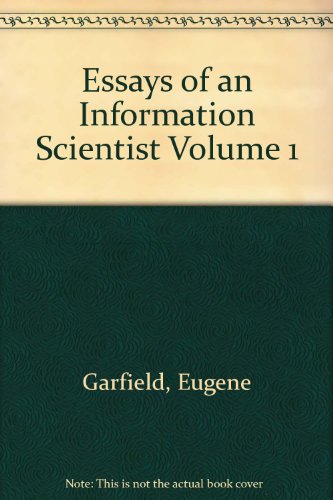 Essays of an Information Scientist Volume 1

Garfield, Eugene

Note: This is not the actual book cover